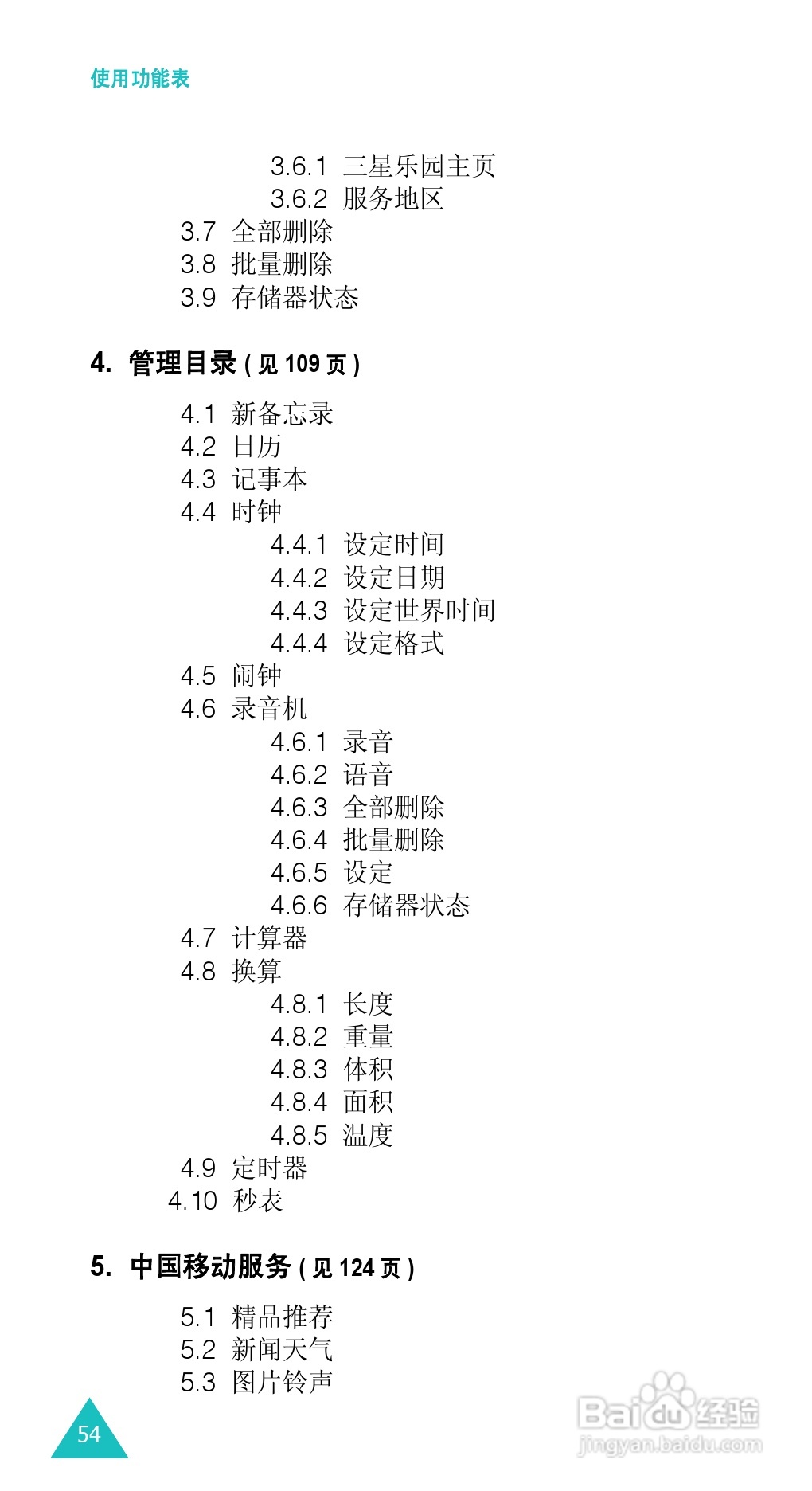 使用功能表

3.6.1 三星乐园主页
3.6.2 服务地区
3.7 全部删除
3.8 批量删除
3.9 存储器状态

4. 管理目录 ( 见 109 页 )

4.1 新备忘录
4.2 日历
4.3 记事本
4.4 时钟
4.4.1 设定时间
4.4.2 设定日期
4.4.3 设定世界时间
4.4.4 设定格式
4.5 闹钟
4.6 录音机
4.6.1 录音
4.6.2 语音
4.6.3 全部删除
4.6.4 批量删除
4.6.5 设定
4.6.6 存储器状态
4.7 计算器
4.8 换算
4.8.1 长度
4.8.2 重量
4.8.3 体积
4.8.4 面积
4.8.5 温度
4.9 定时器
4.10 秒表

5. 中国移动服务 ( 见 124 页 )

5.1 精品推荐
5.2 新闻天气
5.3 图片铃声

54

Baidu 经验
jingyan.baidu.com